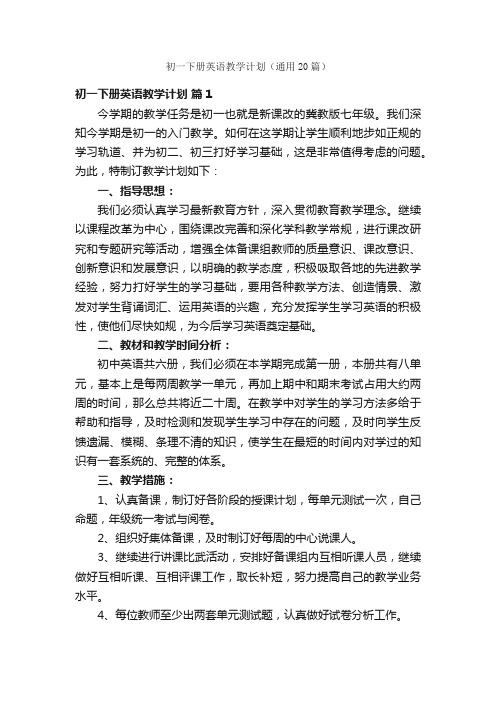 初一下册英语教学计划（通用20篇）

初一下册英语教学计划 篇1

今学期的教学任务是初一也就是新课改的冀教版七年级。我们深知今学期是初一的入门教学。如何在这学期让学生顺利地步如正规的学习轨道、并为初二、初三打好学习基础，这是非常值得考虑的问题。为此，特制订教学计划如下：

一、指导思想：

我们必须认真学习最新教育方针，深入贯彻教育教学理念。继续以课程改革为中心，围绕课改完善和深化学科教学常规，进行课改研究和专题研究等活动，增强全体备课组教师的质量意识、课改意识、创新意识和发展意识，以明确的教学态度，积极吸取各地的先进教学经验，努力打好学生的学习基础，要用各种教学方法、创造情景、激发对学生背诵词汇、运用英语的兴趣，充分发挥学生学习英语的积极性，使他们尽快如规，为今后学习英语奠定基础。

二、教材和教学时间分析：

初中英语共六册，我们必须在本学期完成第一册，本册共有八单元，基本上是每两周教学一单元，再加上期中和期末考试占用大约两周的时间，那么总共将近二十周。在教学中对学生的学习方法多给于帮助和指导，及时检测和发现学生学习中存在的问题，及时向学生反馈遗漏、模糊、条理不清的知识，使学生在最短的时间内对学过的知识有一套系统的、完整的体系。

三、教学措施：

1、认真备课，制订好各阶段的授课计划，每单元测试一次，自己命题，年级统一考试与阅卷。

2、组织好集体备课，及时制订好每周的中心说课人。

3、继续进行讲课比武活动，安排好备课组内互相听课人员，继续做好互相听课、互相评课工作，取长补短，努力提高自己的教学业务水平。

4、每位教师至少出两套单元测试题，认真做好试卷分析工作。